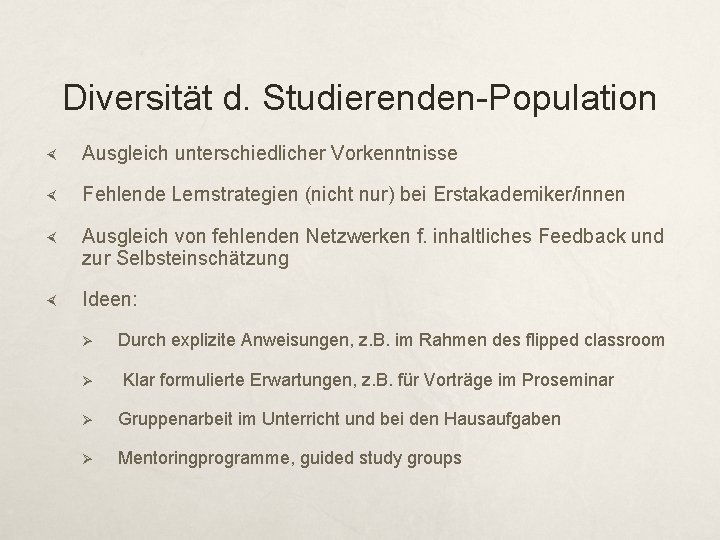 Diversität d. Studierenden-Population

Ausgleich unterschiedlicher Vorkenntnisse

Fehlende Lernstrategien (nicht nur) bei Erstakademiker/innen

Ausgleich von fehlenden Netzwerken f. inhaltliches Feedback und zur Selbsteinschätzung

Ideen:

Durch explizite Anweisungen, z.B. im Rahmen des flipped classroom

Klar formulierte Erwartungen, z.B. für Vorträge im Proseminar

Gruppenarbeit im Unterricht und bei den Hausaufgaben

Mentoringprogramme, guided study groups